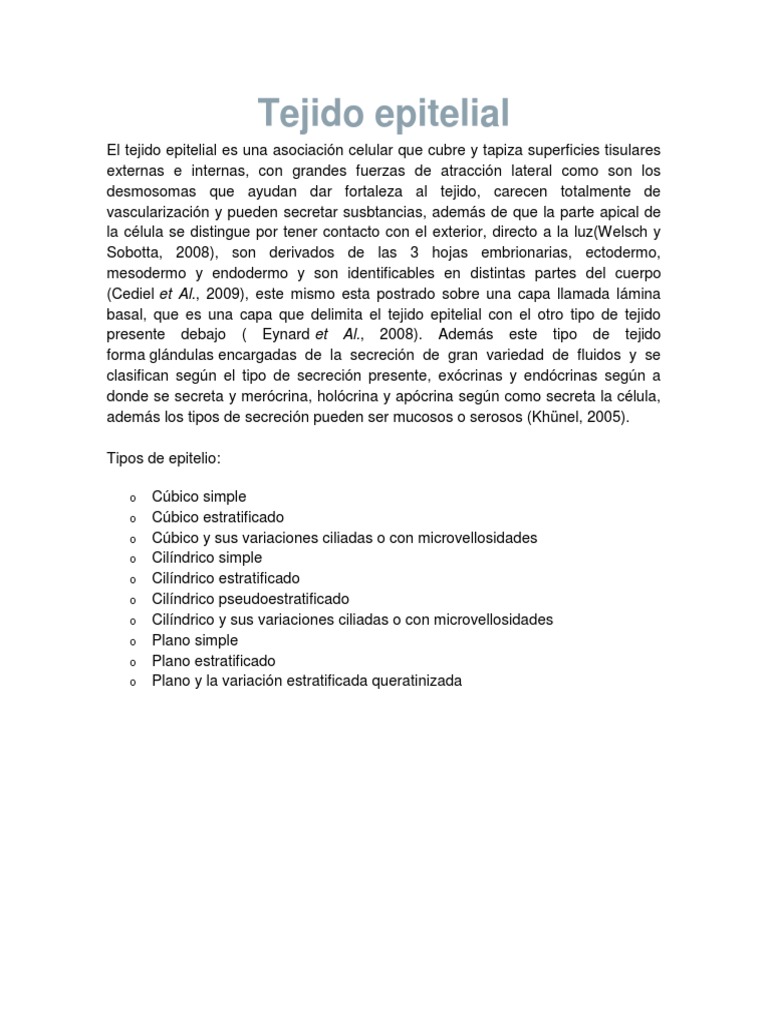 Tejido epitelial

El tejido epitelial es una asociación celular que cubre y tapiza superficies tisulares externas e internas, con grandes fuerzas de atracción lateral como son los desmosomas que ayudan dar fortaleza al tejido, carecen totalmente de vascularización y pueden secretar susbtancias, además de que la parte apical de la célula se distingue por tener contacto con el exterior, directo a la luz(Welsch y Sobotta, 2008), son derivados de las 3 hojas embrionarias, ectodermo, mesodermo y endodermo y son identificables en distintas partes del cuerpo (Cediel et Al., 2009), este mismo esta postrado sobre una capa llamada lámina basal, que es una capa que delimita el tejido epitelial con el otro tipo de tejido presente debajo ( Eynard et Al., 2008). Además este tipo de tejido forma glándulas encargadas de la secreción de gran variedad de fluidos y se clasifican según el tipo de secreción presente, exócrinas y endócrinas según a donde se secreta y merócrina, holócrina y apócrina según como secreta la célula, además los tipos de secreción pueden ser mucosos o serosos (Khünel, 2005).

Tipos de epitelio:

o Cúbico simple
o Cúbico estratificado
o Cúbico y sus variaciones ciliadas o con microvellosidades
o Cilíndrico simple
o Cilíndrico estratificado
o Cilíndrico pseudoestratificado
o Cilíndrico y sus variaciones ciliadas o con microvellosidades
o Plano simple
o Plano estratificado
o Plano y la variación estratificada queratinizada